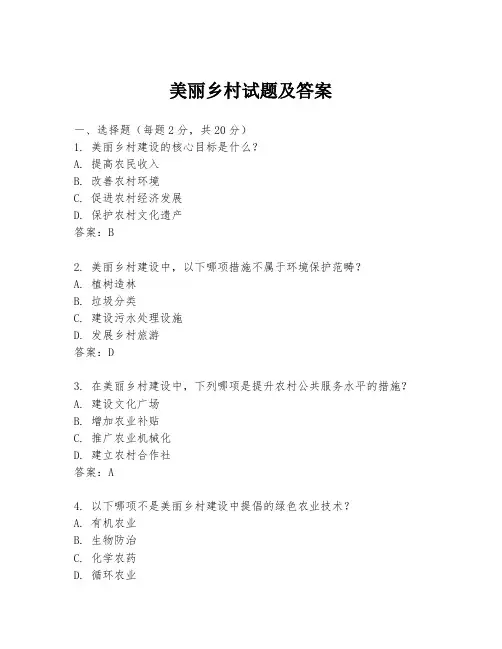 美丽乡村试题及答案

一、选择题（每题 2 分，共 20 分）
1. 美丽乡村建设的核心目标是什么？
A. 提高农民收入
B. 改善农村环境
C. 促进农村经济发展
D. 保护农村文化遗产
答案：B

2. 美丽乡村建设中，以下哪项措施不属于环境保护范畴？
A. 植树造林
B. 垃圾分类
C. 建设污水处理设施
D. 发展乡村旅游
答案：D

3. 在美丽乡村建设中，下列哪项是提升农村公共服务水平的措施？
A. 建设文化广场
B. 增加农业补贴
C. 推广农业机械化
D. 建立农村合作社
答案：A

4. 以下哪项不是美丽乡村建设中提倡的绿色农业技术？
A. 有机农业
B. 生物防治
C. 化学农药
D. 循环农业